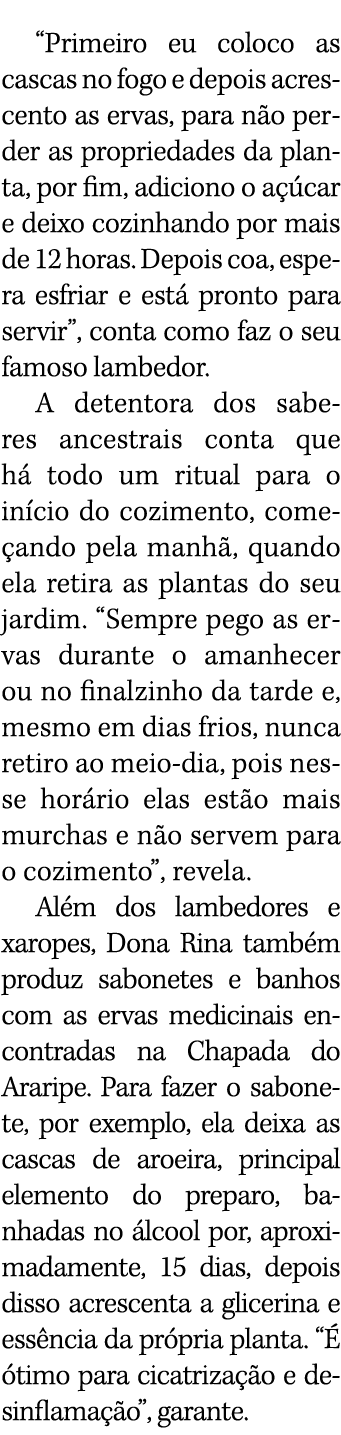 “Primeiro eu coloco as cascas no fogo e depois acrescento as ervas, para não perder as propriedades da planta, por fim, adiciono o açúcar e deixo cozinhando por mais de 12 horas. Depois coa, espera esfriar e está pronto para servir”, conta como faz o seu famoso lambedor.

A detentora dos saberes ancestrais conta que há todo um ritual para o início do cozimento, começando pela manhã, quando ela retira as plantas do seu jardim. “Sempre pego as ervas durante o amanhecer ou no finalzinho da tarde e, mesmo em dias frios, nunca retiro ao meio-dia, pois nesse horário elas estão mais murchas e não servem para o cozimento”, revela.

Além dos lambedores e xaropes, Dona Rina também produz sabonetes e banhos com as ervas medicinais encontradas na Chapada do Araripe. Para fazer o sabonete, por exemplo, ela deixa as cascas de aroeira, principal elemento do preparo, banhadas no álcool por, aproximadamente, 15 dias, depois disso acrescenta a glicerina e essência da própria planta. “É ótimo para cicatrização e desinflamação”, garante.